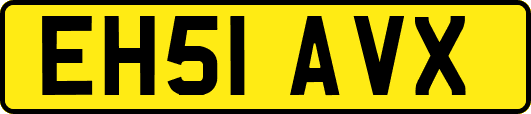 EH51 AVX